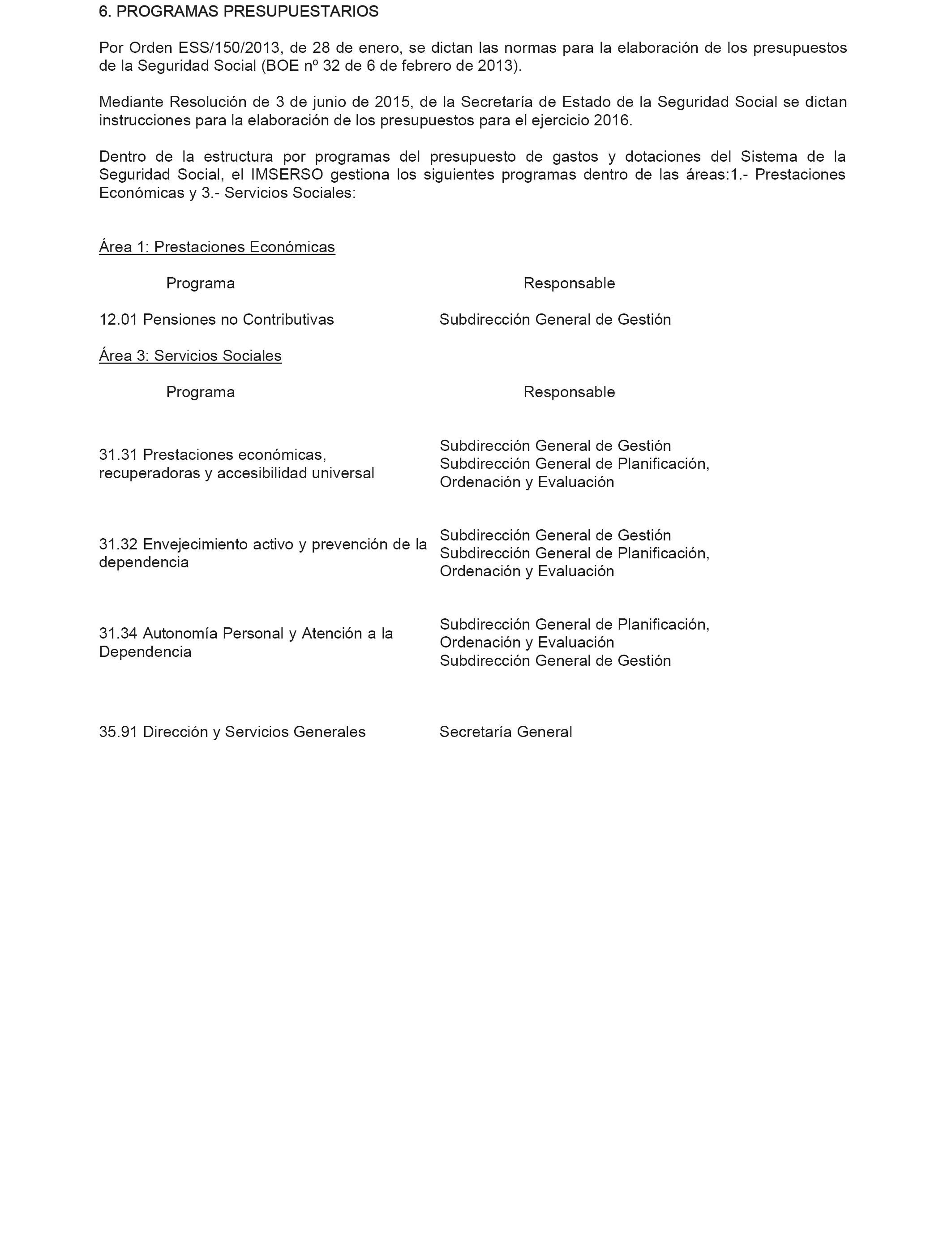 6. PROGRAMAS PRESUPUESTARIOS

Por Orden ESS/150/2013, de 28 de enero, se dictan las normas para la elaboración de los presupuestos de la Seguridad Social (BOE nº 32 de 6 de febrero de 2013).

Mediante Resolución de 3 de junio de 2015, de la Secretaría de Estado de la Seguridad Social se dictan instrucciones para la elaboración de los presupuestos para el ejercicio 2016.

Dentro de la estructura por programas del presupuesto de gastos y dotaciones del Sistema de la Seguridad Social, el IMSERSO gestiona los siguientes programas dentro de las áreas:1.- Prestaciones Económicas y 3.- Servicios Sociales:

Área 1: Prestaciones Económicas

| Programa | Responsable |
|---|---|
| 12.01 Pensiones no Contributivas | Subdirección General de Gestión |

Área 3: Servicios Sociales

| Programa | Responsable |
|---|---|
| 31.31 Prestaciones económicas, recuperadoras y accesibilidad universal | Subdirección General de Gestión Subdirección General de Planificación, Ordenación y Evaluación |
| 31.32 Envejecimiento activo y prevención de la dependencia | Subdirección General de Gestión Subdirección General de Planificación, Ordenación y Evaluación |
| 31.34 Autonomía Personal y Atención a la Dependencia | Subdirección General de Planificación, Ordenación y Evaluación Subdirección General de Gestión |
| 35.91 Dirección y Servicios Generales | Secretaría General |